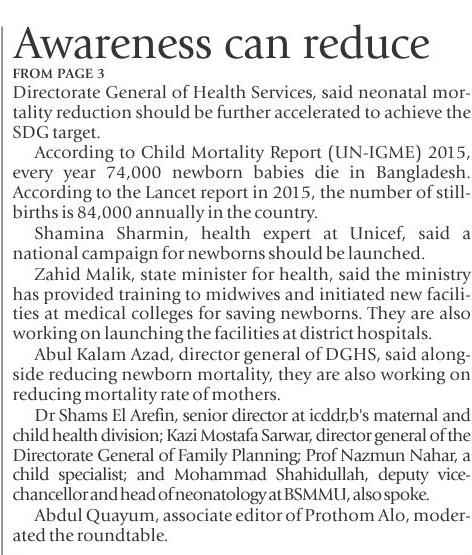 Awareness can reduce

FROM PAGE 3

Directorate General of Health Services, said neonatal mortality reduction should be further accelerated to achieve the SDG target.

According to Child Mortality Report (UN-IGME) 2015, every year 74,000 newborn babies die in Bangladesh. According to the Lancet report in 2015, the number of stillbirths is 84,000 annually in the country.

Shamina Sharmin, health expert at Unicef, said a national campaign for newborns should be launched.

Zahid Malik, state minister for health, said the ministry has provided training to midwives and initiated new facilities at medical colleges for saving newborns. They are also working on launching the facilities at district hospitals.

Abul Kalam Azad, director general of DGHS, said alongside reducing newborn mortality, they are also working on reducing mortality rate of mothers.

Dr Shams El Arefin, senior director at icddr,b's maternal and child health division; Kazi Mostafa Sarwar, director general of the Directorate General of Family Planning; Prof Nazmun Nahar, a child specialist; and Mohammad Shahidullah, deputy vice-chancellor and head of neonatology at BSMMU, also spoke.

Abdul Quayum, associate editor of Prothom Alo, moderated the roundtable.